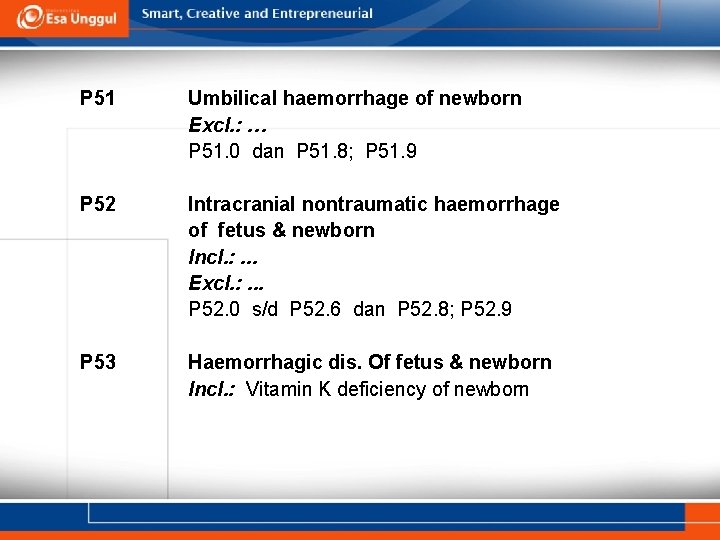 Esa Unggul

Smart, Creative and Entrepreneurial

P51

Umbilical haemorrhage of newborn

Excl.: …

P51.0 dan P51.8; P51.9

P52

Intracranial nontraumatic haemorrhage of fetus & newborn

Incl.: ...

Excl.: ...

P52.0 s/d P52.6 dan P52.8; P52.9

P53

Haemorrhagic dis. Of fetus & newborn

Incl.: Vitamin K deficiency of newborn